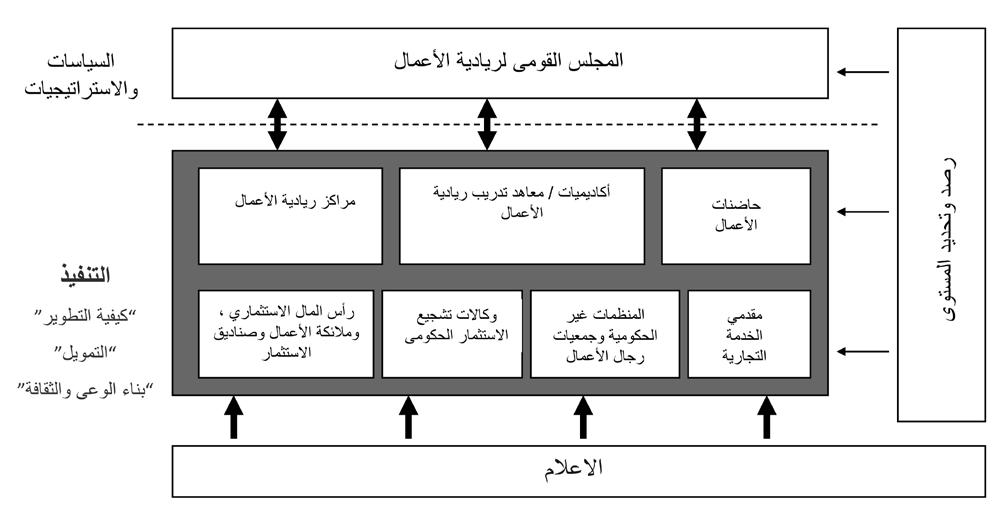 السياسات والاستراتيجيات

المجلس القومى لريادية الأعمال

رصد وتحديد المستوى

مراكز ريادية الأعمال

أكاديميات / معاهد تدريب ريادية الأعمال

حاضنات الأعمال

التنفيذ
"كيفية التطوير"
"التمويل"
"بناء الوعى والثقافة"

رأس المال الاستثماري ، وملائكة الأعمال وصناديق الاستثمار

وكالات تشجيع الاستثمار الحكومى

المنظمات غير الحكومية وجمعيات رجال الأعمال

مقدمي الخدمة التجارية

الاعلام